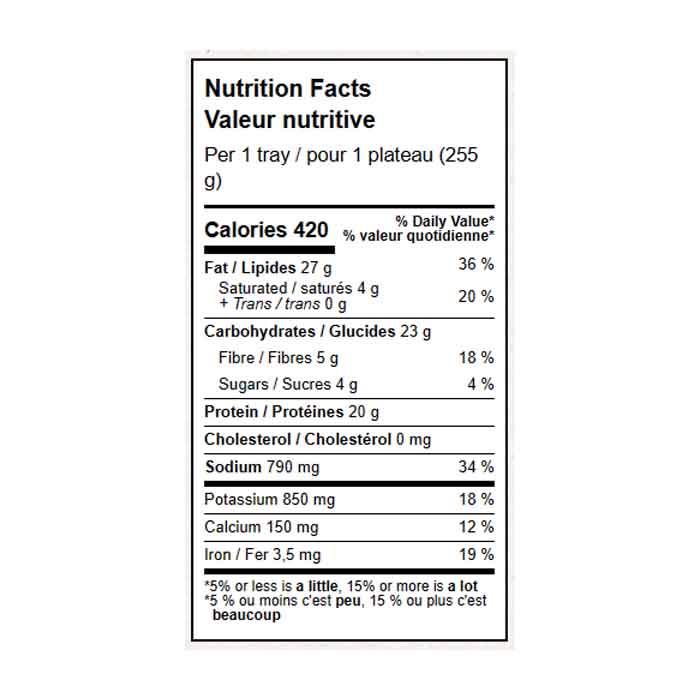 Nutrition Facts
Valeur nutritive

Per 1 tray / pour 1 plateau (255 g)

| Calories 420 | % Daily Value* % valeur quotidienne* |
|---|---|
| Fat / Lipides 27 g | 36 % |
| Saturated / saturés 4 g + Trans / trans 0 g | 20 % |
| Carbohydrates / Glucides 23 g | |
| Fibre / Fibres 5 g | 18 % |
| Sugars / Sucres 4 g | 4 % |
| Protein / Protéines 20 g | |
| Cholesterol / Cholestérol 0 mg | |
| Sodium 790 mg | 34 % |
| Potassium 850 mg | 18 % |
| Calcium 150 mg | 12 % |
| Iron / Fer 3,5 mg | 19 % |

*5% or less is a little, 15% or more is a lot
*5 % ou moins c'est peu, 15 % ou plus c'est beaucoup